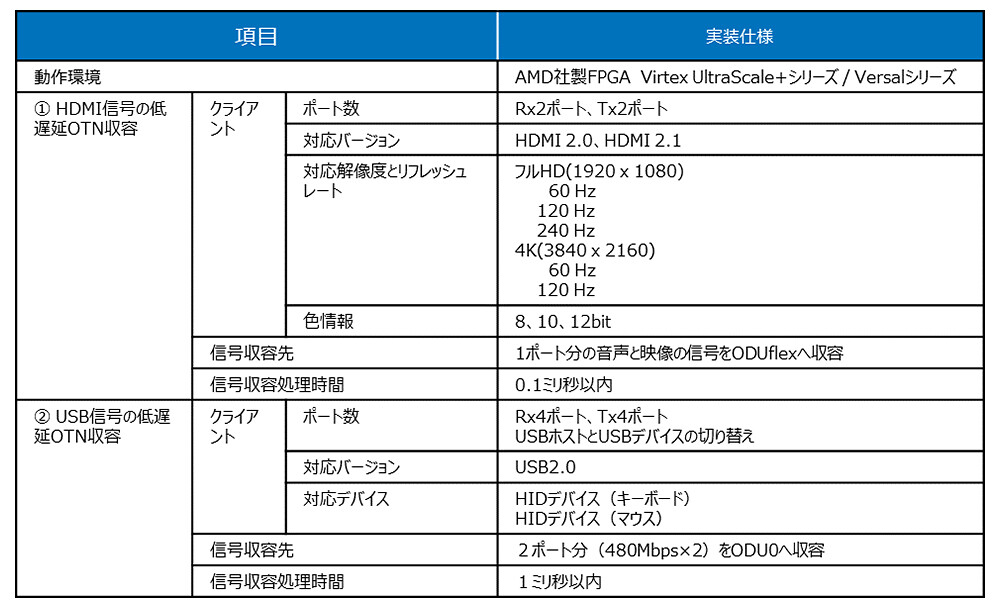 | 項目 | | | 実装仕様 |
|---|---|---|---|
| 動作環境 | | | AMD社製FPGA Virtex UltraScale+シリーズ / Versalシリーズ |
| ① HDMI信号の低遅延OTN収容 | クライアント | ポート数 | Rx2ポート、Tx2ポート |
| | | 対応バージョン | HDMI 2.0、HDMI 2.1 |
| | | 対応解像度とリフレッシュレート | フルHD(1920 x 1080) 60 Hz 120 Hz 240 Hz 4K(3840 x 2160) 60 Hz 120 Hz |
| | | 色情報 | 8、10、12bit |
| | 信号収容先 | | 1ポート分の音声と映像の信号をODUflexへ収容 |
| | 信号収容処理時間 | | 0.1ミリ秒以内 |
| ② USB信号の低遅延OTN収容 | クライアント | ポート数 | Rx4ポート、Tx4ポート USBホストとUSBデバイスの切り替え |
| | | 対応バージョン | USB2.0 |
| | | 対応デバイス | HIDデバイス（キーボード） HIDデバイス（マウス） |
| | 信号収容先 | | ２ポート分（480Mbps×２）をODU0へ収容 |
| | 信号収容処理時間 | | １ミリ秒以内 |